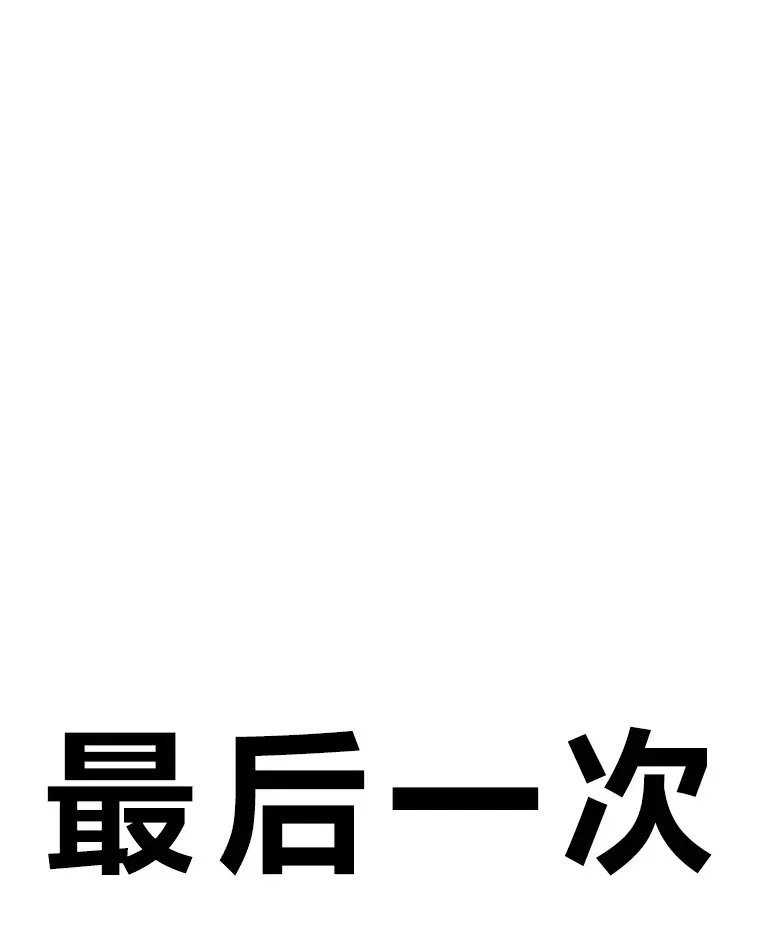 最后一次